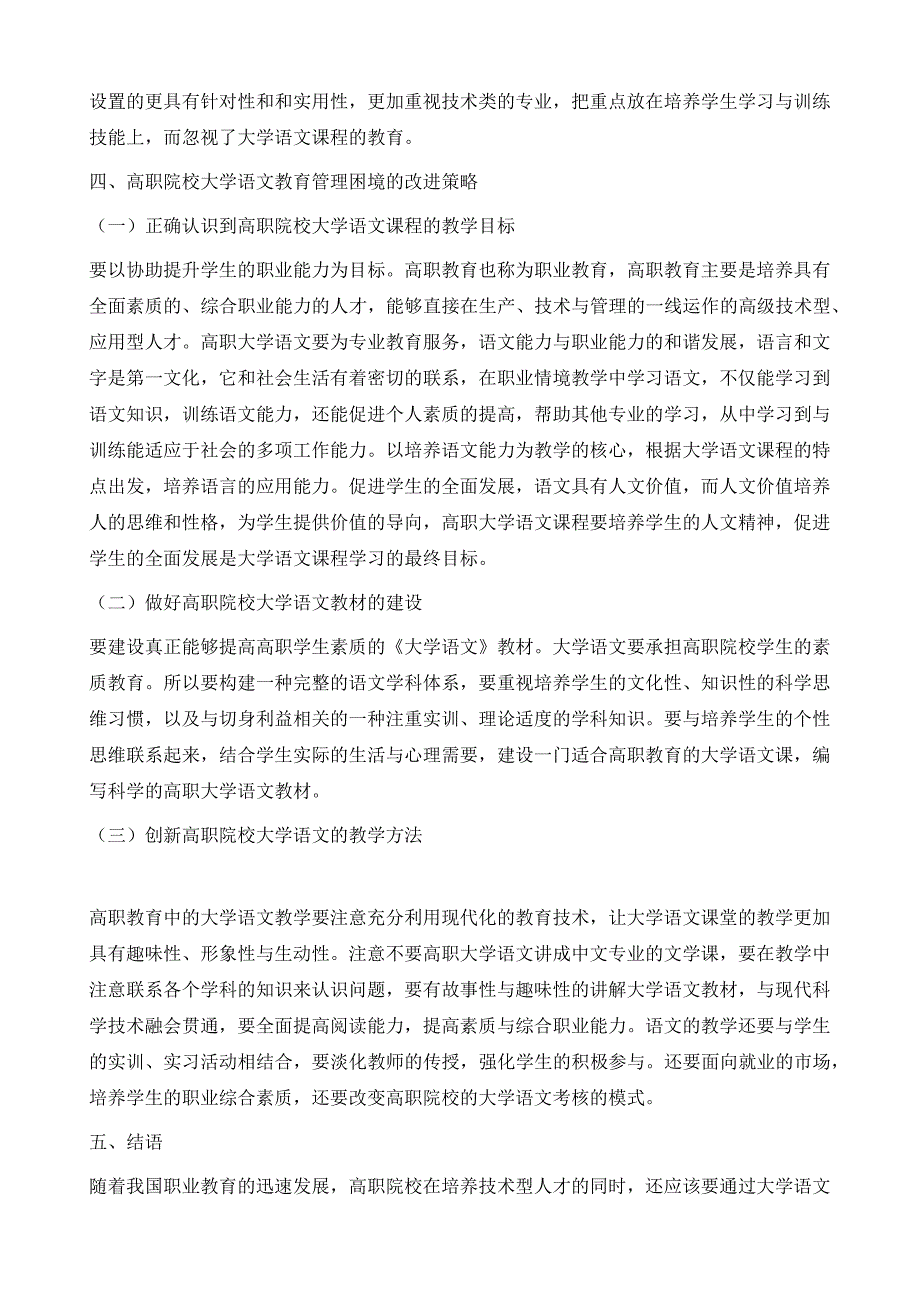 设置的更具有针对性和和实用性，更加重视技术类的专业，把重点放在培养学生学习与训练技能上，而忽视了大学语文课程的教育。

四、高职院校大学语文教育管理困境的改进策略

（一）正确认识到高职院校大学语文课程的教学目标

要以协助提升学生的职业能力为目标。高职教育也称为职业教育，高职教育主要是培养具有全面素质的、综合职业能力的人才，能够直接在生产、技术与管理的一线运作的高级技术型、应用型人才。高职大学语文要为专业教育服务，语文能力与职业能力的和谐发展，语言和文字是第一文化，它和社会生活有着密切的联系，在职业情境教学中学习语文，不仅能学习到语文知识，训练语文能力，还能促进个人素质的提高，帮助其他专业的学习，从中学习到与训练能适应于社会的多项工作能力。以培养语文能力为教学的核心，根据大学语文课程的特点出发，培养语言的应用能力。促进学生的全面发展，语文具有人文价值，而人文价值培养人的思维和性格，为学生提供价值的导向，高职大学语文课程要培养学生的人文精神，促进学生的全面发展是大学语文课程学习的最终目标。

（二）做好高职院校大学语文教材的建设

要建设真正能够提高高职学生素质的《大学语文》教材。大学语文要承担高职院校学生的素质教育。所以要构建一种完整的语文学科体系，要重视培养学生的文化性、知识性的科学思维习惯，以及与切身利益相关的一种注重实训、理论适度的学科知识。要与培养学生的个性思维联系起来，结合学生实际的生活与心理需要，建设一门适合高职教育的大学语文课，编写科学的高职大学语文教材。

（三）创新高职院校大学语文的教学方法

高职教育中的大学语文教学要注意充分利用现代化的教育技术，让大学语文课堂的教学更加具有趣味性、形象性与生动性。注意不要高职大学语文讲成中文专业的文学课，要在教学中注意联系各个学科的知识来认识问题，要有故事性与趣味性的讲解大学语文教材，与现代科学技术融会贯通，要全面提高阅读能力，提高素质与综合职业能力。语文的教学还要与学生的实训、实习活动相结合，要淡化教师的传授，强化学生的积极参与。还要面向就业的市场，培养学生的职业综合素质，还要改变高职院校的大学语文考核的模式。

五、结语

随着我国职业教育的迅速发展，高职院校在培养技术型人才的同时，还应该要通过大学语文